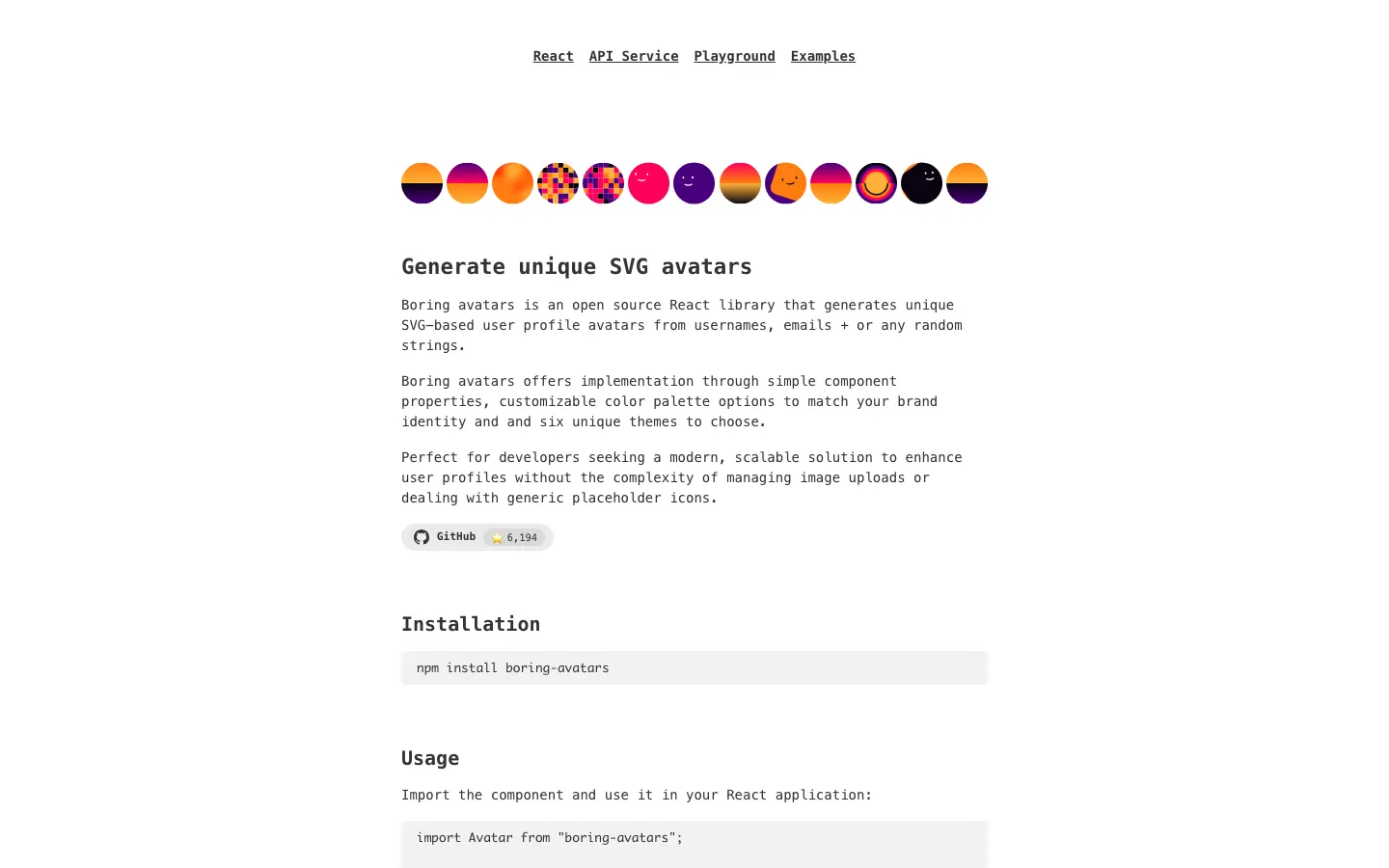 React API Service Playground Examples

Generate unique SVG avatars

Boring avatars is an open source React library that generates unique SVG-based user profile avatars from usernames, emails + or any random strings.

Boring avatars offers implementation through simple component properties, customizable color palette options to match your brand identity and and six unique themes to choose.

Perfect for developers seeking a modern, scalable solution to enhance user profiles without the complexity of managing image uploads or dealing with generic placeholder icons.

GitHub ⭐ 6,194

Installation

npm install boring-avatars

Usage

Import the component and use it in your React application:

import Avatar from "boring-avatars";